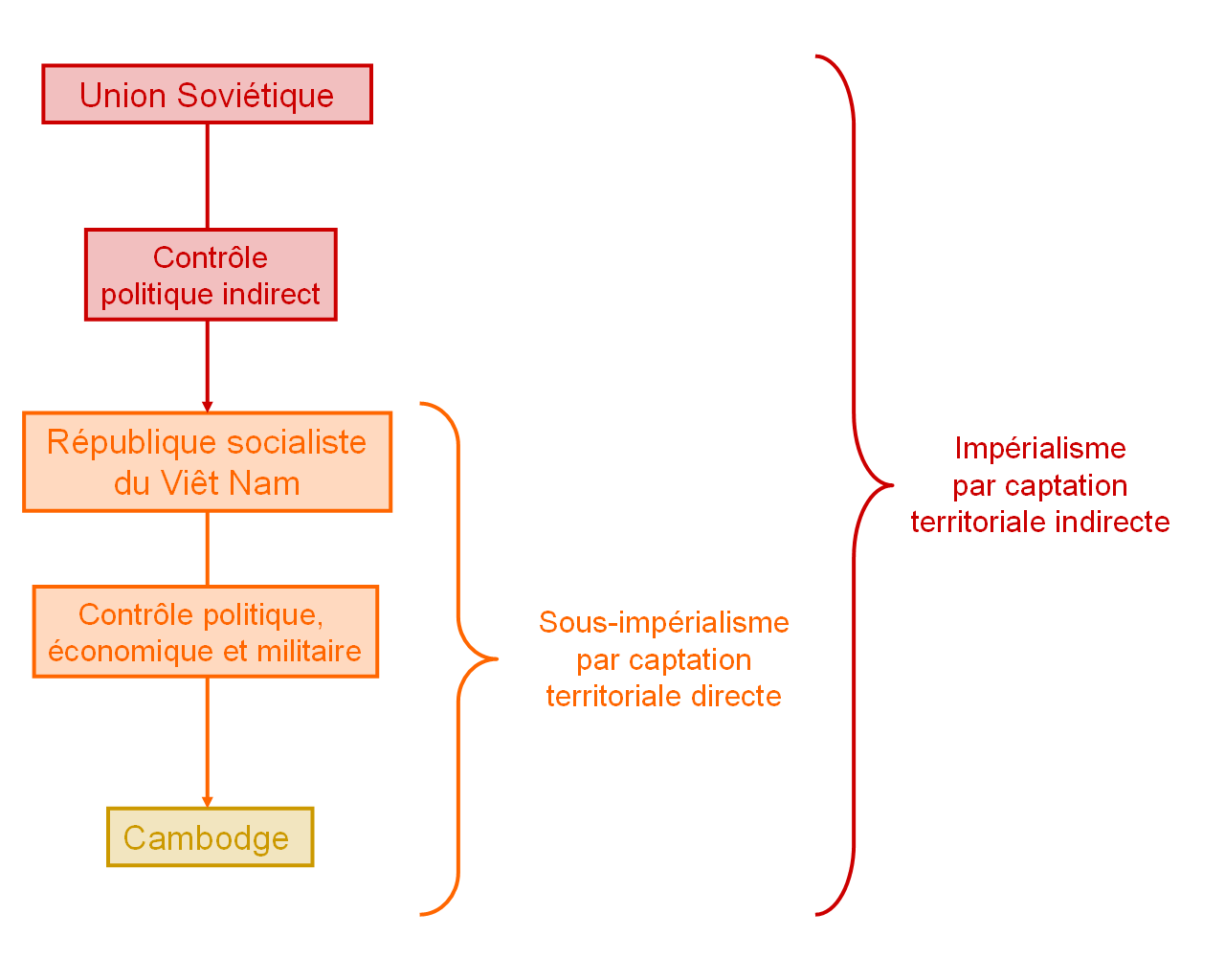 Union Soviétique

Contrôle politique indirect

République socialiste du Viêt Nam

Contrôle politique, économique et militaire

Cambodge

Sous-impérialisme par captation territoriale directe

Impérialisme par captation territoriale indirecte